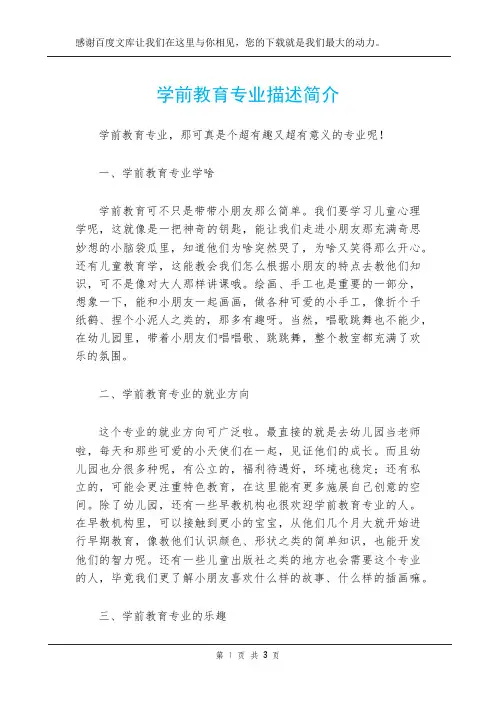 感谢百度文库让我们在这里与你相见，您的下载就是我们最大的动力。

学前教育专业描述简介

学前教育专业，那可真是个超有趣又超有意义的专业呢！

一、学前教育专业学啥

学前教育可不只是带带小朋友那么简单。我们要学习儿童心理学呢，这就像是一把神奇的钥匙，能让我们走进小朋友那充满奇思妙想的小脑袋瓜里，知道他们为啥突然哭了，为啥又笑得那么开心。还有儿童教育学，这能教会我们怎么根据小朋友的特点去教他们知识，可不是像对大人那样讲课哦。绘画、手工也是重要的一部分，想象一下，能和小朋友一起画画，做各种可爱的小手工，像折个千纸鹤、捏个小泥人之类的，那多有趣呀。当然，唱歌跳舞也不能少，在幼儿园里，带着小朋友们唱唱歌、跳跳舞，整个教室都充满了欢乐的氛围。

二、学前教育专业的就业方向

这个专业的就业方向可广泛啦。最直接的就是去幼儿园当老师啦，每天和那些可爱的小天使们在一起，见证他们的成长。而且幼儿园也分很多种呢，有公立的，福利待遇好，环境也稳定；还有私立的，可能会更注重特色教育，在这里能有更多施展自己创意的空间。除了幼儿园，还有一些早教机构也很欢迎学前教育专业的人。在早教机构里，可以接触到更小的宝宝，从他们几个月大就开始进行早期教育，像教他们认识颜色、形状之类的简单知识，也能开发他们的智力呢。还有一些儿童出版社之类的地方也会需要这个专业的人，毕竟我们更了解小朋友喜欢什么样的故事、什么样的插画嘛。

三、学前教育专业的乐趣

第 1 页 共 3 页